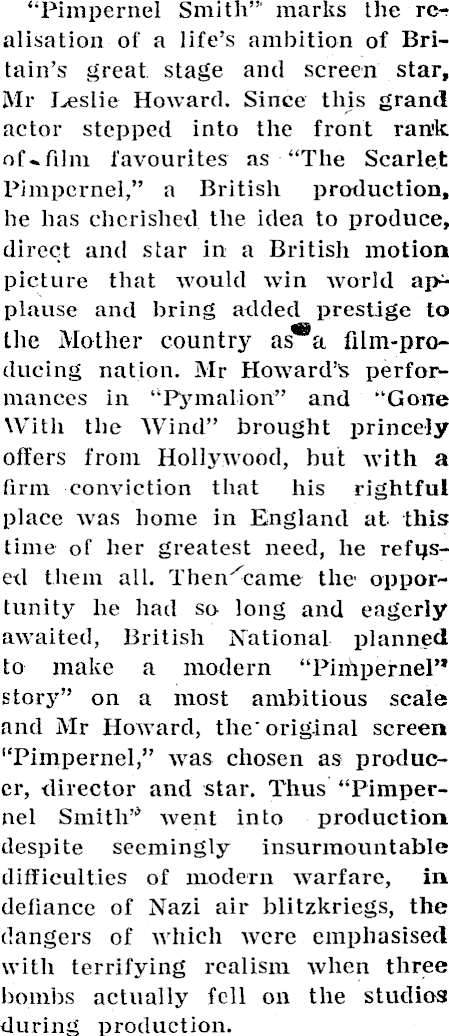 "Pimpernel Smith" marks the realisation of a life's ambition of Britain's great stage and screen star, Mr Leslie Howard. Since this grand actor stepped into the front rank of film favourites as "The Scarlet Pimpernel," a British production, he has cherished the idea to produce, direct and star in a British motion picture that would win world applause and bring added prestige to the Mother country as a film-producing nation. Mr Howard's performances in "Pymalion" and "Gone With the Wind" brought princely offers from Hollywood, but with a firm conviction that his rightful place was home in England at this time of her greatest need, he refused them all. Then came the opportunity he had so long and eagerly awaited, British National planned to make a modern "Pimpernel" story" on a most ambitious scale and Mr Howard, the original screen "Pimpernel," was chosen as producer, director and star. Thus "Pimpernel Smith" went into production despite seemingly insurmountable difficulties of modern warfare, in defiance of Nazi air blitzkriegs, the dangers of which were emphasised with terrifying realism when three bombs actually fell on the studios during production.